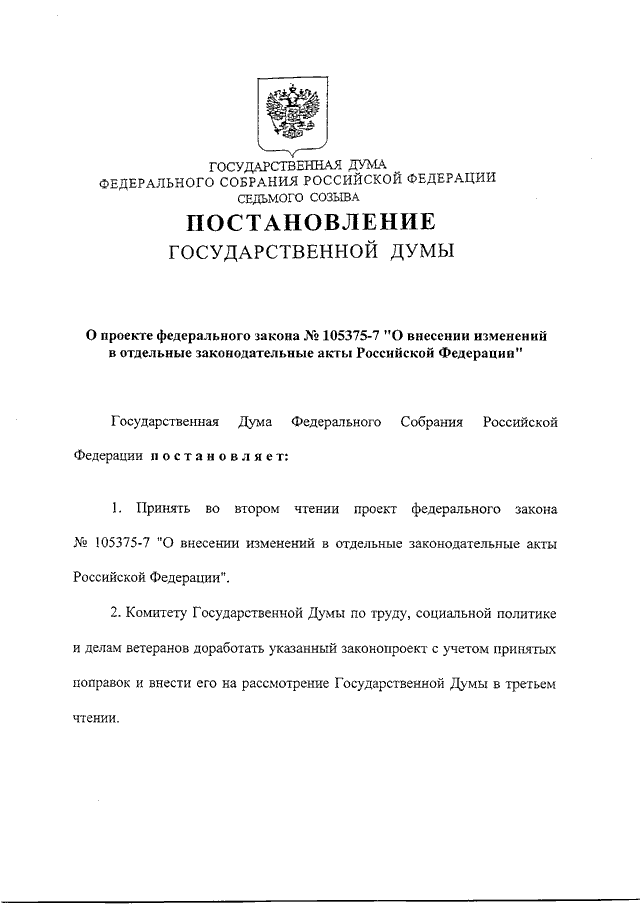 ГОСУДАРСТВЕННАЯ ДУМА
ФЕДЕРАЛЬНОГО СОБРАНИЯ РОССИЙСКОЙ ФЕДЕРАЦИИ
СЕДЬМОГО СОЗЫВА

ПОСТАНОВЛЕНИЕ
ГОСУДАРСТВЕННОЙ ДУМЫ

О проекте федерального закона № 105375-7 "О внесении изменений в отдельные законодательные акты Российской Федерации"

Государственная Дума Федерального Собрания Российской Федерации постановляет:

1. Принять во втором чтении проект федерального закона № 105375-7 "О внесении изменений в отдельные законодательные акты Российской Федерации".

2. Комитету Государственной Думы по труду, социальной политике и делам ветеранов доработать указанный законопроект с учетом принятых поправок и внести его на рассмотрение Государственной Думы в третьем чтении.